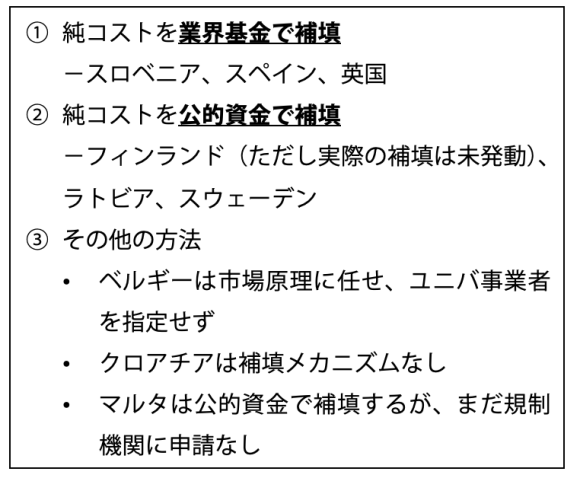 ① 純コストを業界基金で補填
ースロベニア、スペイン、英国

② 純コストを公的資金で補填
ーフィンランド（ただし実際の補填は未発動）、ラトビア、スウェーデン

③ その他の方法
• ベルギーは市場原理に任せ、ユニバ事業者を指定せず
• クロアチアは補填メカニズムなし
• マルタは公的資金で補填するが、まだ規制機関に申請なし